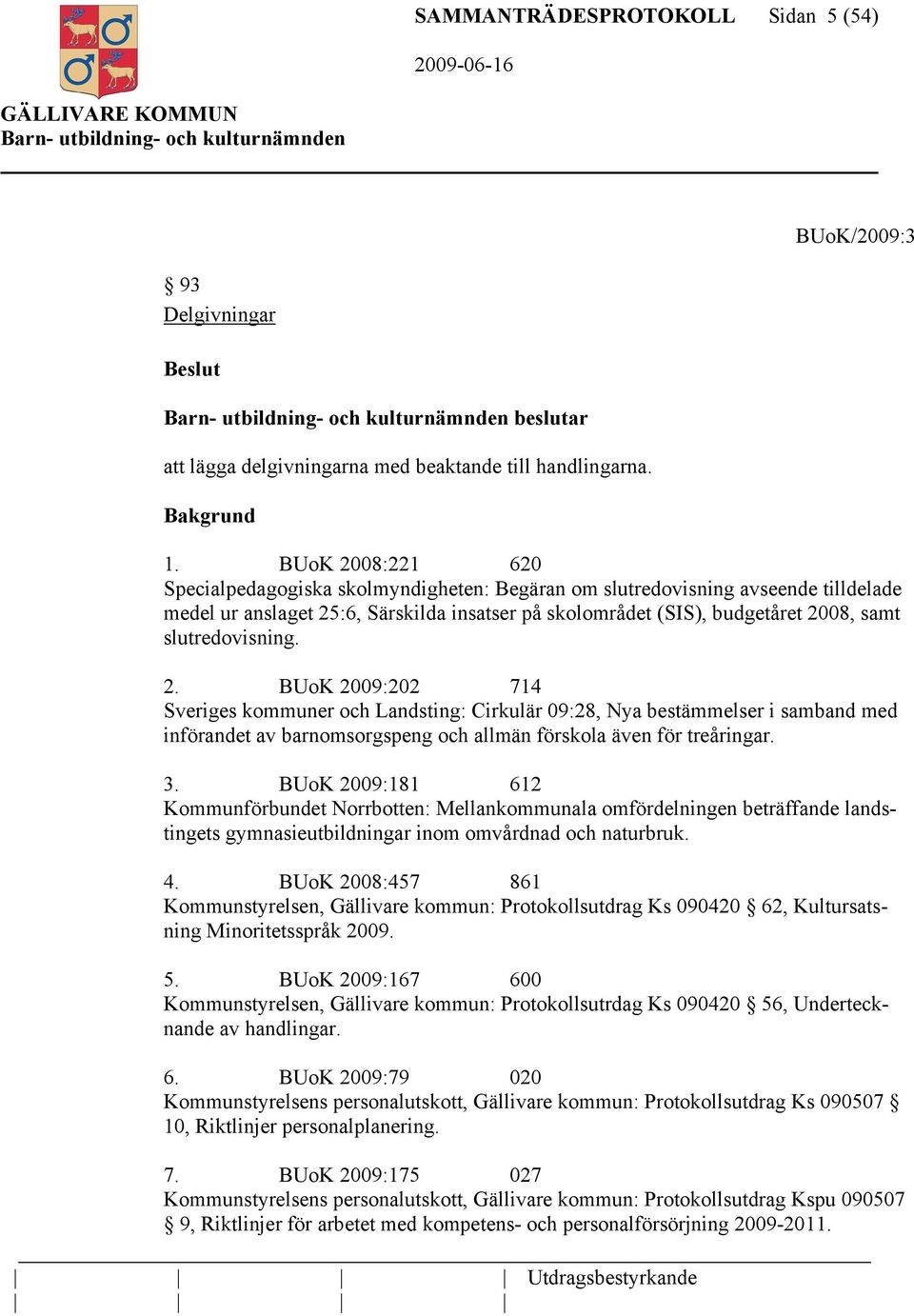 SAMMANTRÄDESPROTOKOLL Sidan 5 (54)

2009-06-16

GÄLLIVARE KOMMUN
Barn- utbildning- och kulturnämnden

BUoK/2009:3

§ 93
Delgivningar

Beslut

Barn- utbildning- och kulturnämnden beslutar

att lägga delgivningarna med beaktande till handlingarna.

Bakgrund

1. BUoK 2008:221 620
Specialpedagogiska skolmyndigheten: Begäran om slutredovisning avseende tilldelade medel ur anslaget 25:6, Särskilda insatser på skolområdet (SIS), budgetåret 2008, samt slutredovisning.

2. BUoK 2009:202 714
Sveriges kommuner och Landsting: Cirkulär 09:28, Nya bestämmelser i samband med införandet av barnomsorgspeng och allmän förskola även för treåringar.

3. BUoK 2009:181 612
Kommunförbundet Norrbotten: Mellankommunala omfördelningen beträffande landstingets gymnasieutbildningar inom omvårdnad och naturbruk.

4. BUoK 2008:457 861
Kommunstyrelsen, Gällivare kommun: Protokollsutdrag Ks 090420 § 62, Kultursatsning Minoritetsspråk 2009.

5. BUoK 2009:167 600
Kommunstyrelsen, Gällivare kommun: Protokollsutrdag Ks 090420 § 56, Undertecknande av handlingar.

6. BUoK 2009:79 020
Kommunstyrelsens personalutskott, Gällivare kommun: Protokollsutdrag Ks 090507 § 10, Riktlinjer personalplanering.

7. BUoK 2009:175 027
Kommunstyrelsens personalutskott, Gällivare kommun: Protokollsutdrag Kspu 090507 § 9, Riktlinjer för arbetet med kompetens- och personalförsörjning 2009-2011.

Utdragsbestyrkande